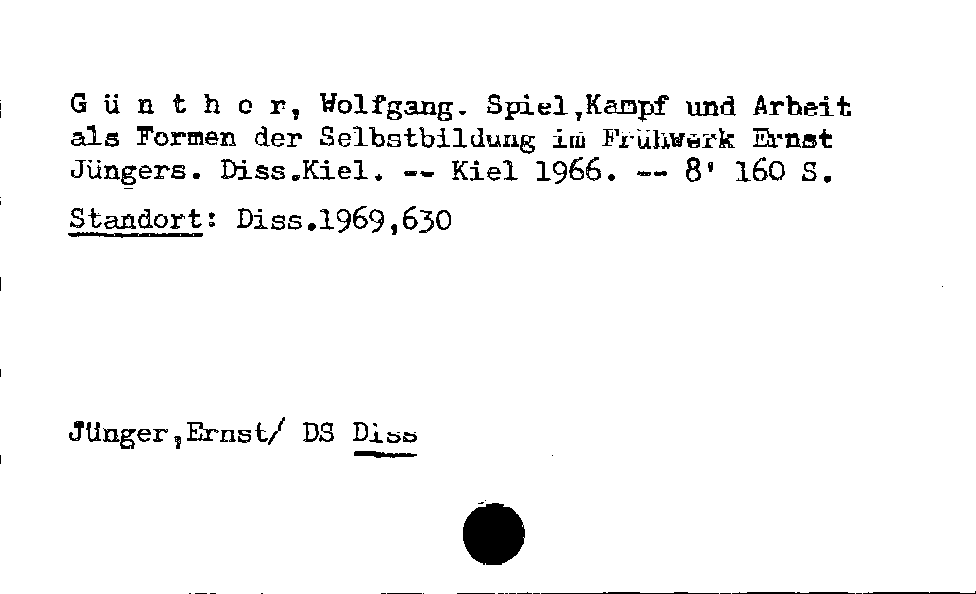 G ü n t h e r, Wolfgang. Spiel,Kampf und Arbeit als Formen der Selbstbildung im Frühwerk Ernst Jüngers. Diss.Kiel. -- Kiel 1966. -- 8' 160 S.

Standort: Diss.1969,630

Jünger,Ernst/ DS Diss